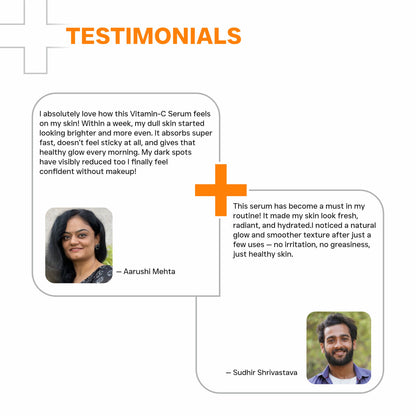 TESTIMONIALS

I absolutely love how this Vitamin-C Serum feels on my skin! Within a week, my dull skin started looking brighter and more even. It absorbs super fast, doesn't feel sticky at all, and gives that healthy glow every morning. My dark spots have visibly reduced too I finally feel confident without makeup!

— Aarushi Mehta

This serum has become a must in my routine! It made my skin look fresh, radiant, and hydrated.I noticed a natural glow and smoother texture after just a few uses — no irritation, no greasiness, just healthy skin.

— Sudhir Shrivastava